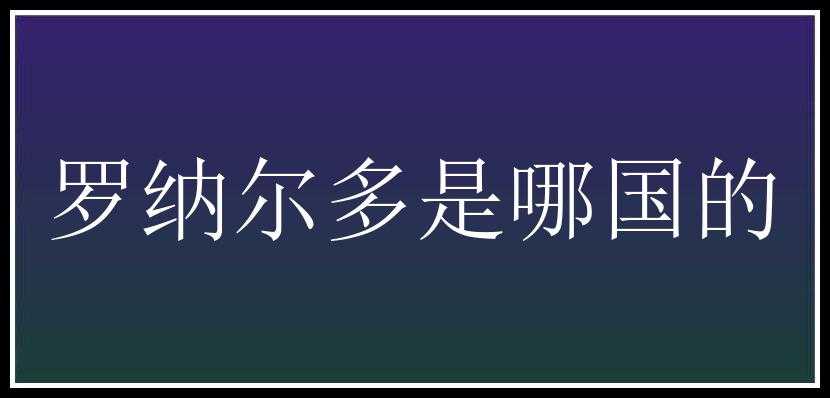 罗纳尔多是哪国的